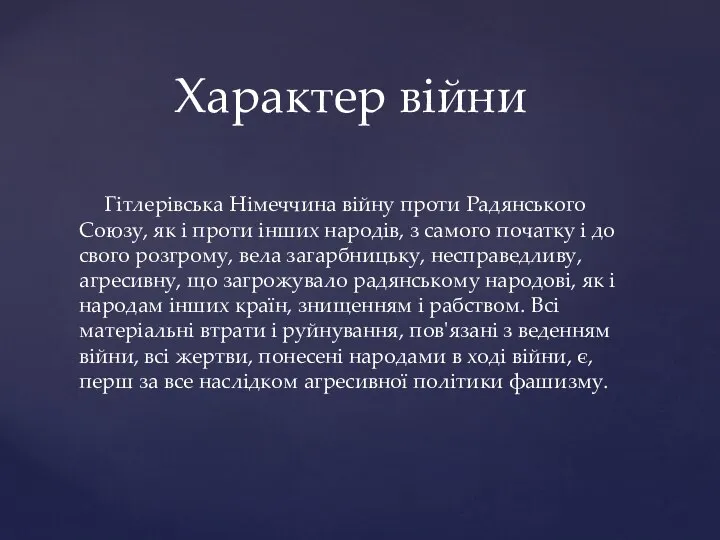 Характер війни

Гітлерівська Німеччина війну проти Радянського Союзу, як і проти інших народів, з самого початку і до свого розгрому, вела загарбницьку, несправедливу, агресивну, що загрожувало радянському народові, як і народам інших країн, знищенням і рабством. Всі матеріальні втрати і руйнування, пов'язані з веденням війни, всі жертви, понесені народами в ході війни, є, перш за все наслідком агресивної політики фашизму.